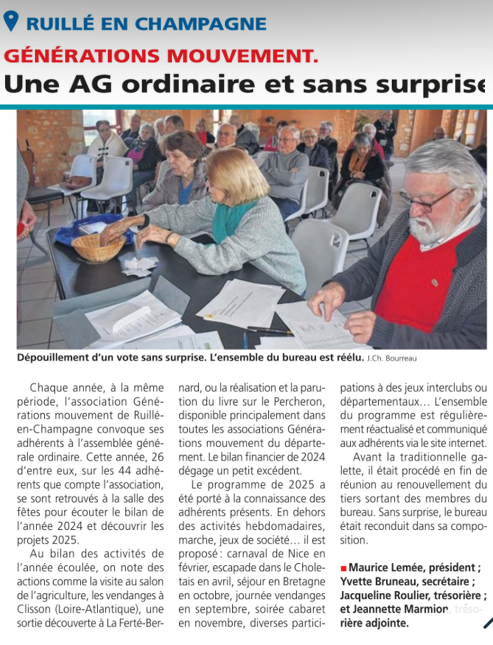 RUILLÉ EN CHAMPAGNE

GÉNÉRATIONS MOUVEMENT.

Une AG ordinaire et sans surprise

Dépouillement d'un vote sans surprise. L'ensemble du bureau est réélu. J.Ch. Bourreau

Chaque année, à la même période, l'association Générations mouvement de Ruillé-en-Champagne convoque ses adhérents à l'assemblée générale ordinaire. Cette année, 26 d'entre eux, sur les 44 adhérents que compte l'association, se sont retrouvés à la salle des fêtes pour écouter le bilan de l'année 2024 et découvrir les projets 2025.

Au bilan des activités de l'année écoulée, on note des actions comme la visite au salon de l'agriculture, les vendanges à Clisson (Loire-Atlantique), une sortie découverte à La Ferté-Bernard, ou la réalisation et la parution du livre sur le Percheron, disponible principalement dans toutes les associations Générations mouvement du département. Le bilan financier de 2024 dégage un petit excédent.

Le programme de 2025 a été porté à la connaissance des adhérents présents. En dehors des activités hebdomadaires, marche, jeux de société… il est proposé : carnaval de Nice en février, escapade dans le Choletais en avril, séjour en Bretagne en octobre, journée vendanges en septembre, soirée cabaret en novembre, diverses participations à des jeux interclubs ou départementaux… L'ensemble du programme est régulièrement réactualisé et communiqué aux adhérents via le site internet.

Avant la traditionnelle galette, il était procédé en fin de réunion au renouvellement du tiers sortant des membres du bureau. Sans surprise, le bureau était reconduit dans sa composition.

Maurice Lemée, président ; Yvette Bruneau, secrétaire ; Jacqueline Roulier, trésorière ; et Jeannette Marmion, trésorière adjointe.